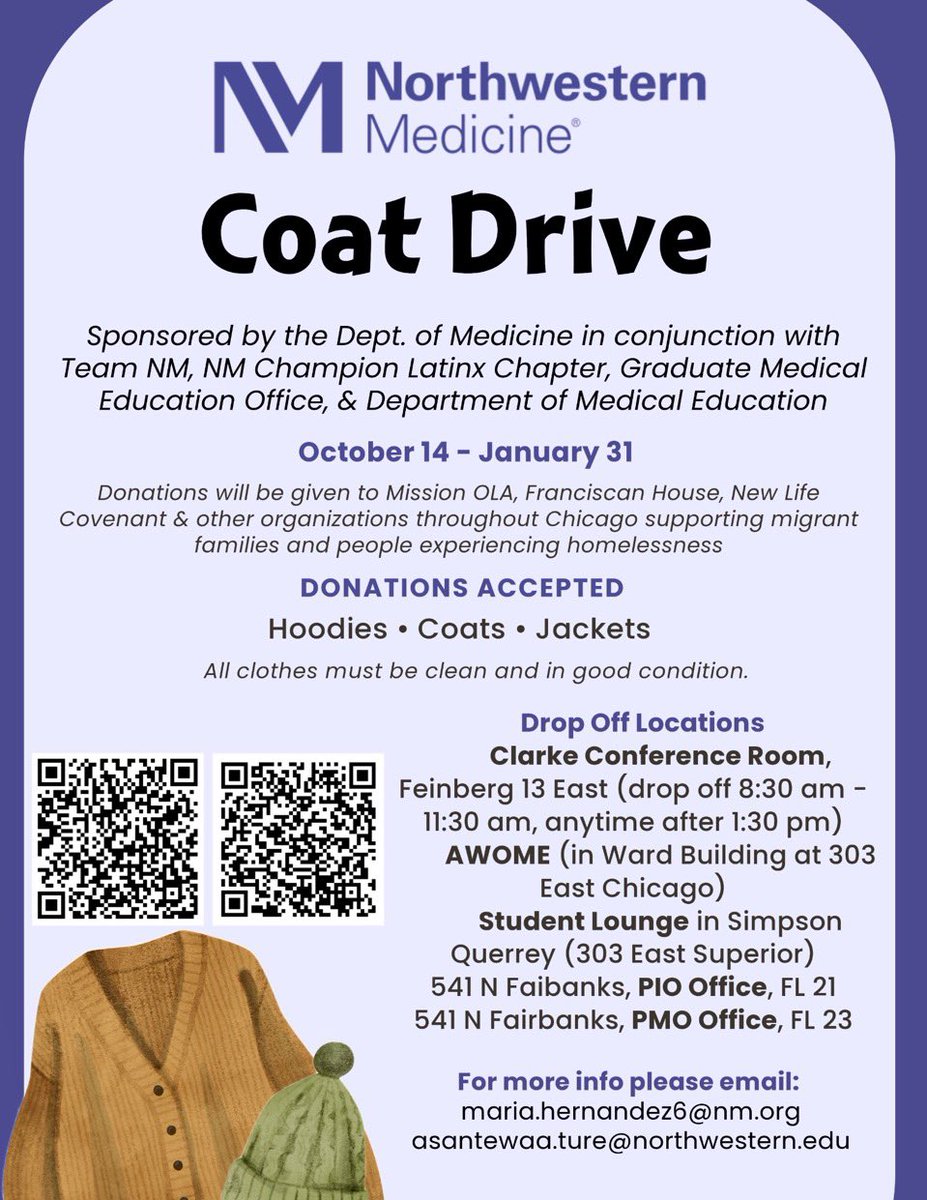 NM Northwestern Medicine®

Coat Drive

Sponsored by the Dept. of Medicine in conjunction with Team NM, NM Champion Latinx Chapter, Graduate Medical Education Office, & Department of Medical Education

October 14 - January 31

Donations will be given to Mission OLA, Franciscan House, New Life Covenant & other organizations throughout Chicago supporting migrant families and people experiencing homelessness

DONATIONS ACCEPTED

Hoodies • Coats • Jackets

All clothes must be clean and in good condition.

Drop Off Locations

Clarke Conference Room, Feinberg 13 East (drop off 8:30 am - 11:30 am, anytime after 1:30 pm)

AWOME (in Ward Building at 303 East Chicago)

Student Lounge in Simpson Querrey (303 East Superior)

541 N Faibanks, PIO Office, FL 21

541 N Fairbanks, PMO Office, FL 23

For more info please email:
maria.hernandez6@nm.org
asantewaa.ture@northwestern.edu